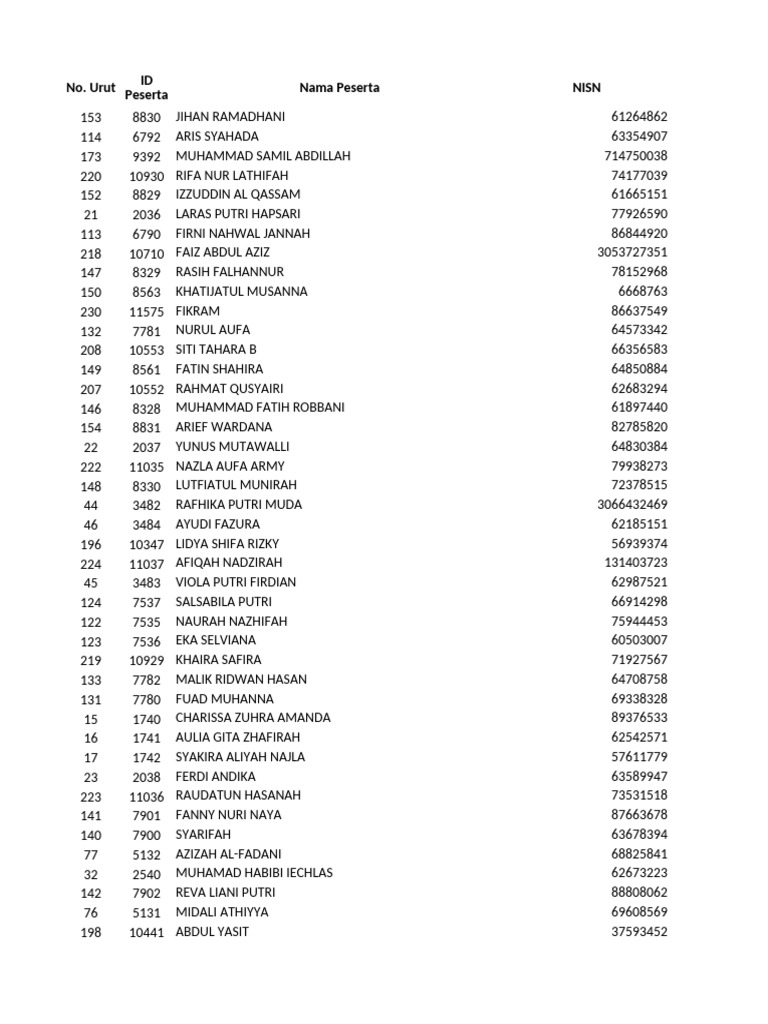 | No. Urut | ID Peserta | Nama Peserta | NISN |
|---|---|---|---|
| 153 | 8830 | JIHAN RAMADHANI | 61264862 |
| 114 | 6792 | ARIS SYAHADA | 63354907 |
| 173 | 9392 | MUHAMMAD SAMIL ABDILLAH | 714750038 |
| 220 | 10930 | RIFA NUR LATHIFAH | 74177039 |
| 152 | 8829 | IZZUDDIN AL QASSAM | 61665151 |
| 21 | 2036 | LARAS PUTRI HAPSARI | 77926590 |
| 113 | 6790 | FIRNI NAHWAL JANNAH | 86844920 |
| 218 | 10710 | FAIZ ABDUL AZIZ | 3053727351 |
| 147 | 8329 | RASIH FALHANNUR | 78152968 |
| 150 | 8563 | KHATIJATUL MUSANNA | 6668763 |
| 230 | 11575 | FIKRAM | 86637549 |
| 132 | 7781 | NURUL AUFA | 64573342 |
| 208 | 10553 | SITI TAHARA B | 66356583 |
| 149 | 8561 | FATIN SHAHIRA | 64850884 |
| 207 | 10552 | RAHMAT QUSYAIRI | 62683294 |
| 146 | 8328 | MUHAMMAD FATIH ROBBANI | 61897440 |
| 154 | 8831 | ARIEF WARDANA | 82785820 |
| 22 | 2037 | YUNUS MUTAWALLI | 64830384 |
| 222 | 11035 | NAZLA AUFA ARMY | 79938273 |
| 148 | 8330 | LUTFIATUL MUNIRAH | 72378515 |
| 44 | 3482 | RAFHIKA PUTRI MUDA | 3066432469 |
| 46 | 3484 | AYUDI FAZURA | 62185151 |
| 196 | 10347 | LIDYA SHIFA RIZKY | 56939374 |
| 224 | 11037 | AFIQAH NADZIRAH | 131403723 |
| 45 | 3483 | VIOLA PUTRI FIRDIAN | 62987521 |
| 124 | 7537 | SALSABILA PUTRI | 66914298 |
| 122 | 7535 | NAURAH NAZHIFAH | 75944453 |
| 123 | 7536 | EKA SELVIANA | 60503007 |
| 219 | 10929 | KHAIRA SAFIRA | 71927567 |
| 133 | 7782 | MALIK RIDWAN HASAN | 64708758 |
| 131 | 7780 | FUAD MUHANNA | 69338328 |
| 15 | 1740 | CHARISSA ZUHRA AMANDA | 89376533 |
| 16 | 1741 | AULIA GITA ZHAFIRAH | 62542571 |
| 17 | 1742 | SYAKIRA ALIYAH NAJLA | 57611779 |
| 23 | 2038 | FERDI ANDIKA | 63589947 |
| 223 | 11036 | RAUDATUN HASANAH | 73531518 |
| 141 | 7901 | FANNY NURI NAYA | 87663678 |
| 140 | 7900 | SYARIFAH | 63678394 |
| 77 | 5132 | AZIZAH AL-FADANI | 68825841 |
| 32 | 2540 | MUHAMAD HABIBI IECHLAS | 62673223 |
| 142 | 7902 | REVA LIANI PUTRI | 88808062 |
| 76 | 5131 | MIDALI ATHIYYA | 69608569 |
| 198 | 10441 | ABDUL YASIT | 37593452 |